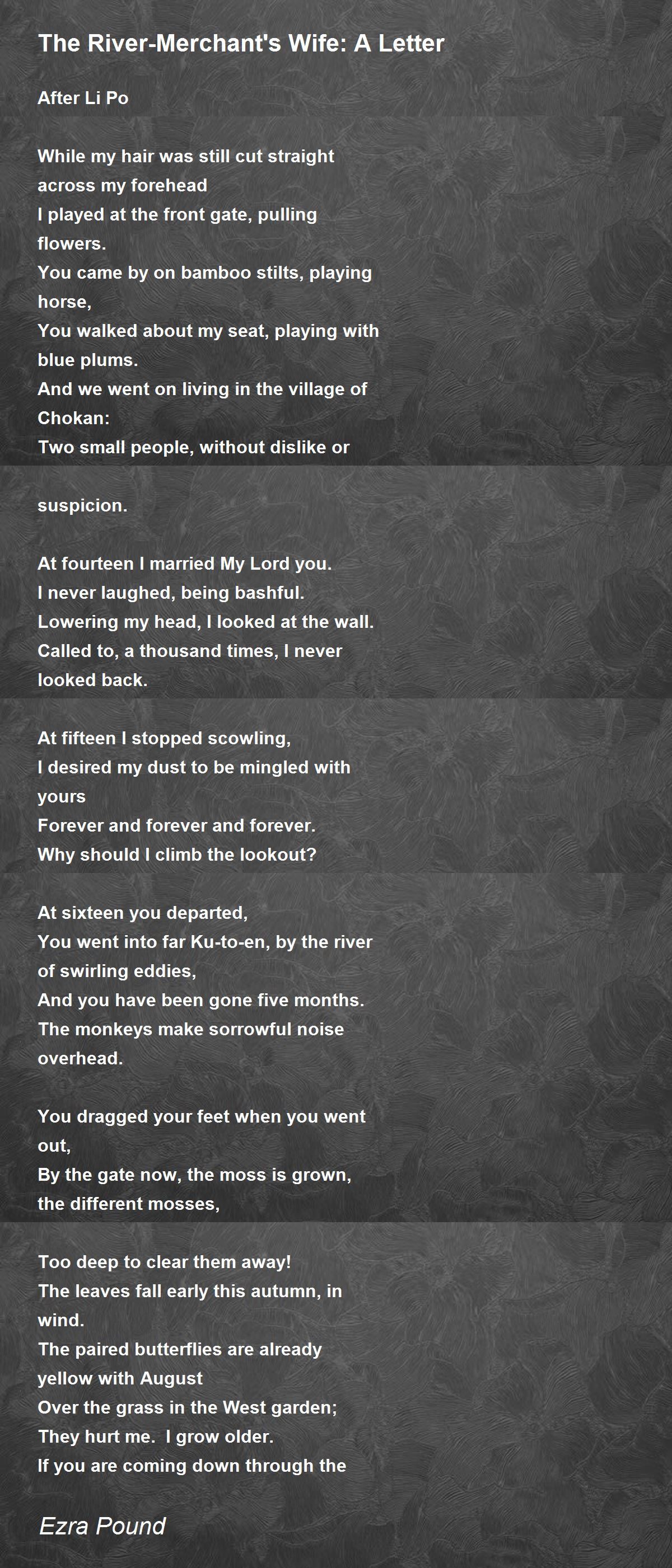 The River-Merchant's Wife: A Letter

After Li Po

While my hair was still cut straight across my forehead
I played at the front gate, pulling flowers.
You came by on bamboo stilts, playing horse,
You walked about my seat, playing with blue plums.
And we went on living in the village of Chokan:
Two small people, without dislike or

suspicion.

At fourteen I married My Lord you.
I never laughed, being bashful.
Lowering my head, I looked at the wall.
Called to, a thousand times, I never looked back.

At fifteen I stopped scowling,
I desired my dust to be mingled with yours
Forever and forever and forever.
Why should I climb the lookout?

At sixteen you departed,
You went into far Ku-to-en, by the river of swirling eddies,
And you have been gone five months.
The monkeys make sorrowful noise overhead.

You dragged your feet when you went out,
By the gate now, the moss is grown, the different mosses,

Too deep to clear them away!
The leaves fall early this autumn, in wind.
The paired butterflies are already yellow with August
Over the grass in the West garden;
They hurt me. I grow older.
If you are coming down through the

Ezra Pound